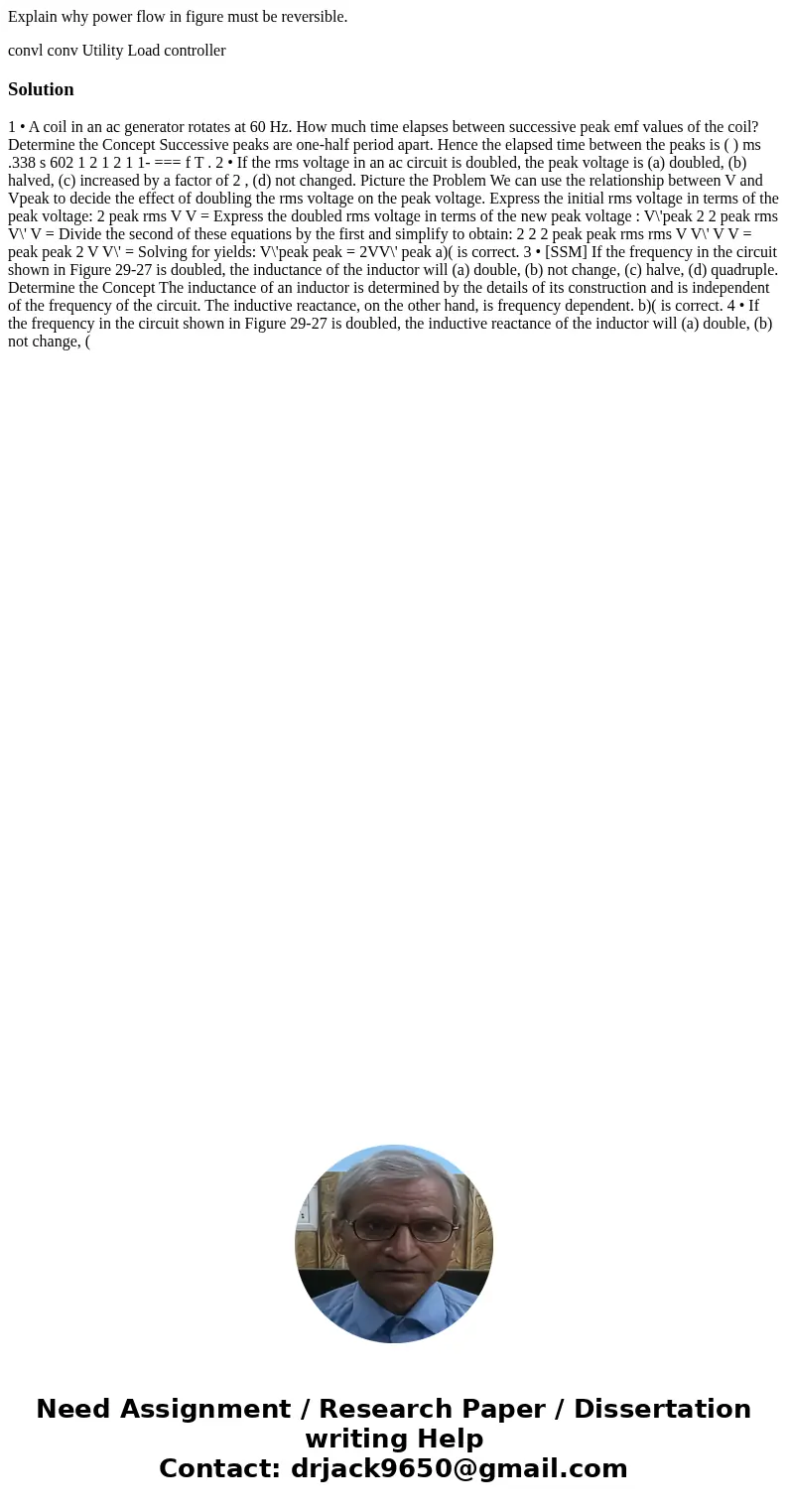 Explain why power flow in figure must be reversible.

convl conv Utility Load controller

Solution

1 • A coil in an ac generator rotates at 60 Hz. How much time elapses between successive peak emf values of the coil? Determine the Concept Successive peaks are one-half period apart. Hence the elapsed time between the peaks is ( ) ms .338 s 602 1 2 1 2 1 1- === f T . 2 • If the rms voltage in an ac circuit is doubled, the peak voltage is (a) doubled, (b) halved, (c) increased by a factor of 2 , (d) not changed. Picture the Problem We can use the relationship between V and Vpeak to decide the effect of doubling the rms voltage on the peak voltage. Express the initial rms voltage in terms of the peak voltage: 2 peak rms V V = Express the doubled rms voltage in terms of the new peak voltage : V\'peak 2 2 peak rms V\' V = Divide the second of these equations by the first and simplify to obtain: 2 2 2 peak peak rms rms V V\' V V = peak peak 2 V V\' = Solving for yields: V\'peak peak = 2VV\' peak a)( is correct. 3 • [SSM] If the frequency in the circuit shown in Figure 29-27 is doubled, the inductance of the inductor will (a) double, (b) not change, (c) halve, (d) quadruple. Determine the Concept The inductance of an inductor is determined by the details of its construction and is independent of the frequency of the circuit. The inductive reactance, on the other hand, is frequency dependent. b)( is correct. 4 • If the frequency in the circuit shown in Figure 29-27 is doubled, the inductive reactance of the inductor will (a) double, (b) not change, (

Need Assignment / Research Paper / Dissertation writing Help
Contact: drjack9650@gmail.com